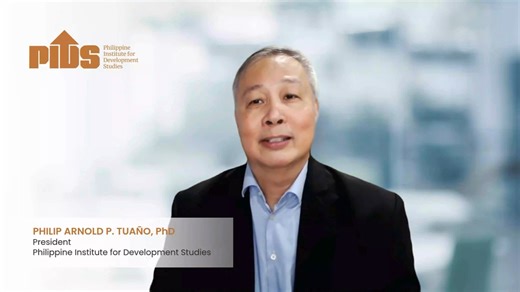 PIDS Philippine Institute for Development Studies

PHILIP ARNOLD P. TUAÑO, PhD
President
Philippine Institute for Development Studies